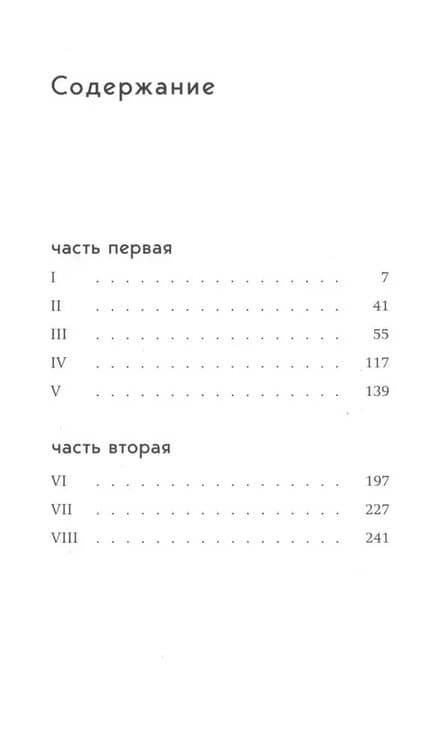 Содержание

часть первая

I 7

II 41

III 55

IV 117

V 139

часть вторая

VI 197

VII 227

VIII 241